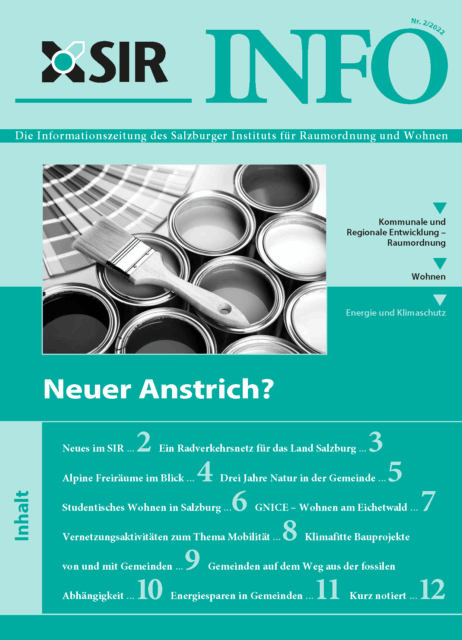 SIR INFO

Nr. 2/2022

Die Informationszeitung des Salzburger Instituts für Raumordnung und Wohnen

Kommunale und Regionale Entwicklung – Raumordnung

Wohnen

Energie und Klimaschutz

Neuer Anstrich?

Inhalt

Neues im SIR ... 2 Ein Radverkehrsnetz für das Land Salzburg ... 3

Alpine Freiräume im Blick ... 4 Drei Jahre Natur in der Gemeinde ... 5

Studentisches Wohnen in Salzburg ... 6 GNICE – Wohnen am Eichetwald ... 7

Vernetzungsaktivitäten zum Thema Mobilität ... 8 Klimafitte Bauprojekte von und mit Gemeinden ... 9 Gemeinden auf dem Weg aus der fossilen Abhängigkeit ... 10 Energiesparen in Gemeinden ... 11 Kurz notiert ... 12